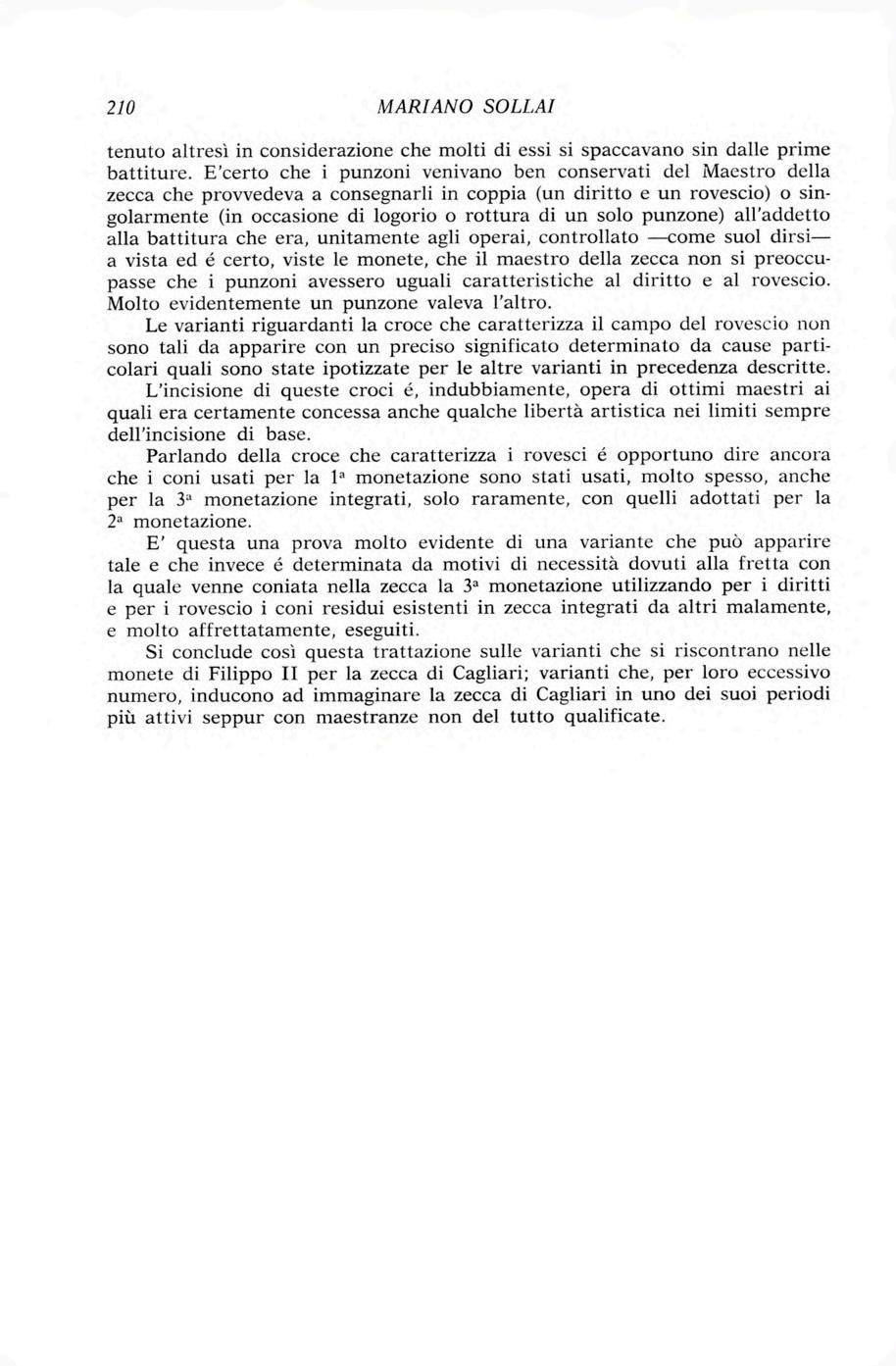 210 MARIANO SOLLAI

tenuto altresì in considerazione che molti di essi si spaccavano sin dalle prime battiture. E'certo che i punzoni venivano ben conservati del Maestro della zecca che provvedeva a consegnarli in coppia (un diritto e un rovescio) o singolarmente (in occasione di logorio o rottura di un solo punzone) all'addetto alla battitura che era, unitamente agli operai, controllato —come suol dirsi— a vista ed é certo, viste le monete, che il maestro della zecca non si preoccupasse che i punzoni avessero uguali caratteristiche al diritto e al rovescio. Molto evidentemente un punzone valeva l'altro.

Le varianti riguardanti la croce che caratterizza il campo del rovescio non sono tali da apparire con un preciso significato determinato da cause particolari quali sono state ipotizzate per le altre varianti in precedenza descritte.

L'incisione di queste croci é, indubbiamente, opera di ottimi maestri ai quali era certamente concessa anche qualche libertà artistica nei limiti sempre dell'incisione di base.

Parlando della croce che caratterizza i rovesci é opportuno dire ancora che i coni usati per la 1ª monetazione sono stati usati, molto spesso, anche per la 3ª monetazione integrati, solo raramente, con quelli adottati per la 2ª monetazione.

E' questa una prova molto evidente di una variante che può apparire tale e che invece é determinata da motivi di necessità dovuti alla fretta con la quale venne coniata nella zecca la 3ª monetazione utilizzando per i diritti e per i rovescio i coni residui esistenti in zecca integrati da altri malamente, e molto affrettatamente, eseguiti.

Si conclude così questa trattazione sulle varianti che si riscontrano nelle monete di Filippo II per la zecca di Cagliari; varianti che, per loro eccessivo numero, inducono ad immaginare la zecca di Cagliari in uno dei suoi periodi più attivi seppur con maestranze non del tutto qualificate.